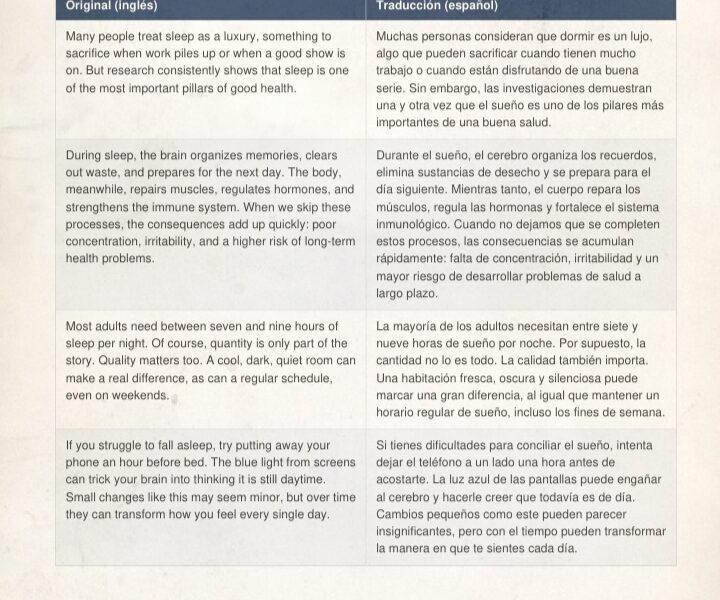 | Original (inglés) | Traducción (español) |
|---|---|
| Many people treat sleep as a luxury, something to sacrifice when work piles up or when a good show is on. But research consistently shows that sleep is one of the most important pillars of good health. | Muchas personas consideran que dormir es un lujo, algo que pueden sacrificar cuando tienen mucho trabajo o cuando están disfrutando de una buena serie. Sin embargo, las investigaciones demuestran una y otra vez que el sueño es uno de los pilares más importantes de una buena salud. |
| During sleep, the brain organizes memories, clears out waste, and prepares for the next day. The body, meanwhile, repairs muscles, regulates hormones, and strengthens the immune system. When we skip these processes, the consequences add up quickly: poor concentration, irritability, and a higher risk of long-term health problems. | Durante el sueño, el cerebro organiza los recuerdos, elimina sustancias de desecho y se prepara para el día siguiente. Mientras tanto, el cuerpo repara los músculos, regula las hormonas y fortalece el sistema inmunológico. Cuando no dejamos que se completen estos procesos, las consecuencias se acumulan rápidamente: falta de concentración, irritabilidad y un mayor riesgo de desarrollar problemas de salud a largo plazo. |
| Most adults need between seven and nine hours of sleep per night. Of course, quantity is only part of the story. Quality matters too. A cool, dark, quiet room can make a real difference, as can a regular schedule, even on weekends. | La mayoría de los adultos necesitan entre siete y nueve horas de sueño por noche. Por supuesto, la cantidad no lo es todo. La calidad también importa. Una habitación fresca, oscura y silenciosa puede marcar una gran diferencia, al igual que mantener un horario regular de sueño, incluso los fines de semana. |
| If you struggle to fall asleep, try putting away your phone an hour before bed. The blue light from screens can trick your brain into thinking it is still daytime. Small changes like this may seem minor, but over time they can transform how you feel every single day. | Si tienes dificultades para conciliar el sueño, intenta dejar el teléfono a un lado una hora antes de acostarte. La luz azul de las pantallas puede engañar al cerebro y hacerle creer que todavía es de día. Cambios pequeños como este pueden parecer insignificantes, pero con el tiempo pueden transformar la manera en que te sientes cada día. |